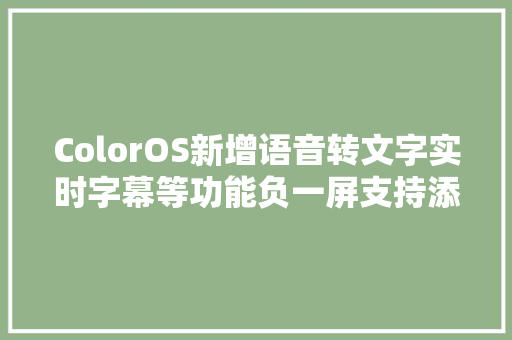 ColorOS新增语音转文字实时字幕等功能负一屏支持添